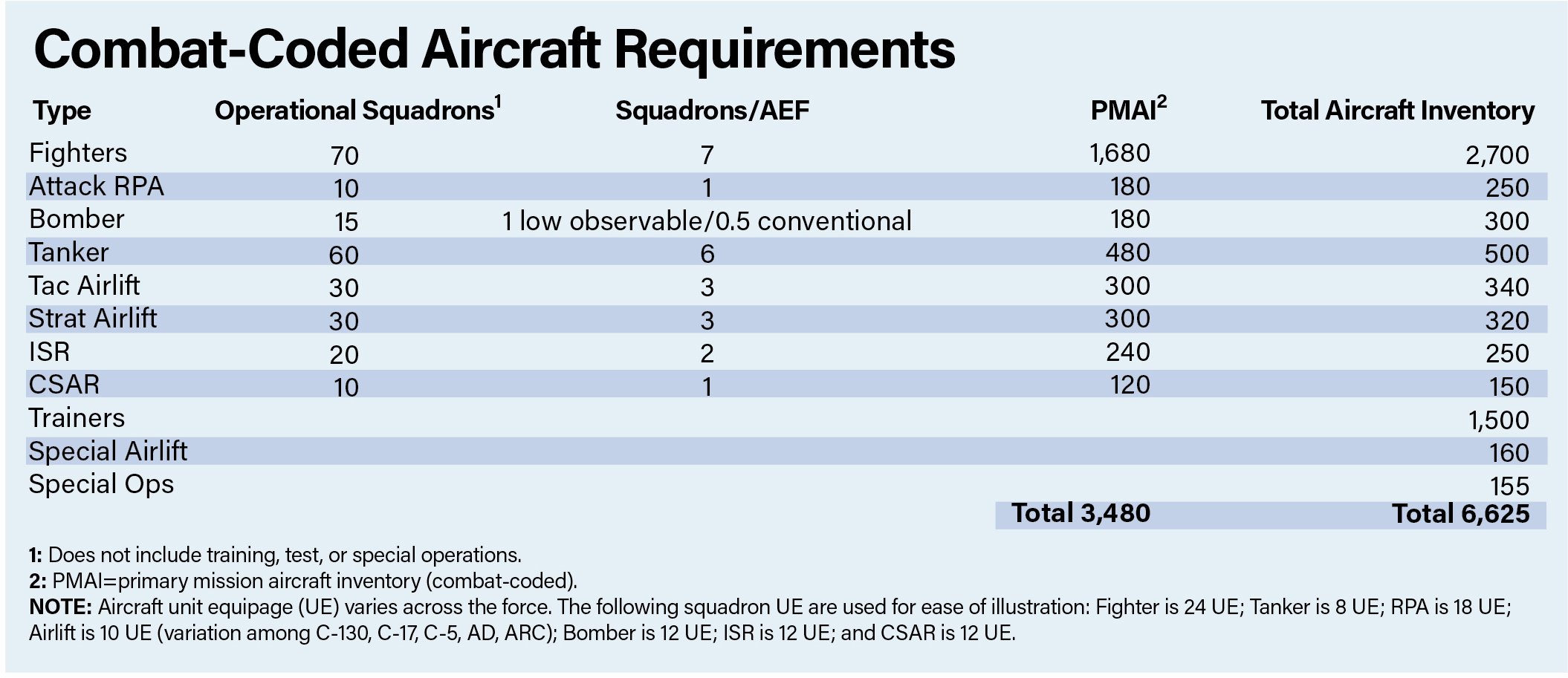 Combat-Coded Aircraft Requirements

| Type | Operational Squadrons$^1$ | Squadrons/AEF | PMAI$^2$ | Total Aircraft Inventory |
|---|---|---|---|---|
| Fighters | 70 | 7 | 1,680 | 2,700 |
| Attack RPA | 10 | 1 | 180 | 250 |
| Bomber | 15 | 1 low observable/0.5 conventional | 180 | 300 |
| Tanker | 60 | 6 | 480 | 500 |
| Tac Airlift | 30 | 3 | 300 | 340 |
| Strat Airlift | 30 | 3 | 300 | 320 |
| ISR | 20 | 2 | 240 | 250 |
| CSAR | 10 | 1 | 120 | 150 |
| Trainers | | | | 1,500 |
| Special Airlift | | | | 160 |
| Special Ops | | | | 155 |
| | | | Total 3,480 | Total 6,625 |

1: Does not include training, test, or special operations.
2: PMAI=primary mission aircraft inventory (combat-coded).
NOTE: Aircraft unit equipage (UE) varies across the force. The following squadron UE are used for ease of illustration: Fighter is 24 UE; Tanker is 8 UE; RPA is 18 UE; Airlift is 10 UE (variation among C-130, C-17, C-5, AD, ARC); Bomber is 12 UE; ISR is 12 UE; and CSAR is 12 UE.